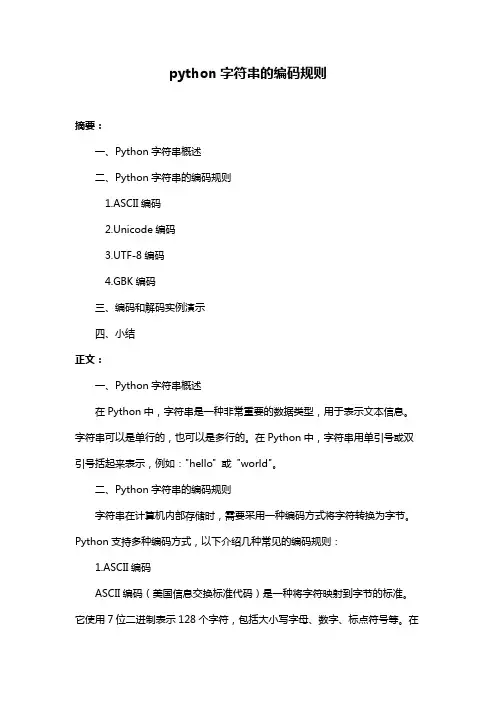 python 字符串的编码规则

摘要：

一、Python 字符串概述

二、Python 字符串的编码规则

1.ASCII 编码

2.Unicode 编码

3.UTF-8 编码

4.GBK 编码

三、编码和解码实例演示

四、小结

正文：

一、Python 字符串概述

在 Python 中，字符串是一种非常重要的数据类型，用于表示文本信息。字符串可以是单行的，也可以是多行的。在 Python 中，字符串用单引号或双引号括起来表示，例如："hello" 或 "world"。

二、Python 字符串的编码规则

字符串在计算机内部存储时，需要采用一种编码方式将字符转换为字节。Python 支持多种编码方式，以下介绍几种常见的编码规则：

1.ASCII 编码

ASCII 编码（美国信息交换标准代码）是一种将字符映射到字节的标准。它使用 7 位二进制表示 128 个字符，包括大小写字母、数字、标点符号等。在